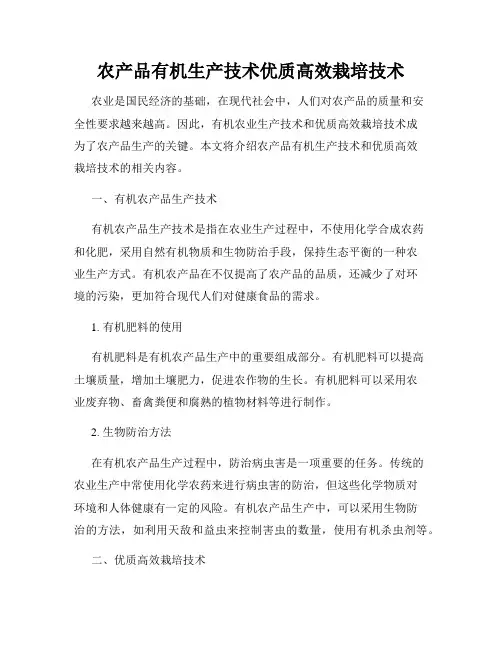 农产品有机生产技术优质高效栽培技术

农业是国民经济的基础，在现代社会中，人们对农产品的质量和安全性要求越来越高。因此，有机农业生产技术和优质高效栽培技术成为了农产品生产的关键。本文将介绍农产品有机生产技术和优质高效栽培技术的相关内容。

一、有机农产品生产技术

有机农产品生产技术是指在农业生产过程中，不使用化学合成农药和化肥，采用自然有机物质和生物防治手段，保持生态平衡的一种农业生产方式。有机农产品在不仅提高了农产品的品质，还减少了对环境的污染，更加符合现代人们对健康食品的需求。

1. 有机肥料的使用

有机肥料是有机农产品生产中的重要组成部分。有机肥料可以提高土壤质量，增加土壤肥力，促进农作物的生长。有机肥料可以采用农业废弃物、畜禽粪便和腐熟的植物材料等进行制作。

2. 生物防治方法

在有机农产品生产过程中，防治病虫害是一项重要的任务。传统的农业生产中常使用化学农药来进行病虫害的防治，但这些化学物质对环境和人体健康有一定的风险。有机农产品生产中，可以采用生物防治的方法，如利用天敌和益虫来控制害虫的数量，使用有机杀虫剂等。

二、优质高效栽培技术